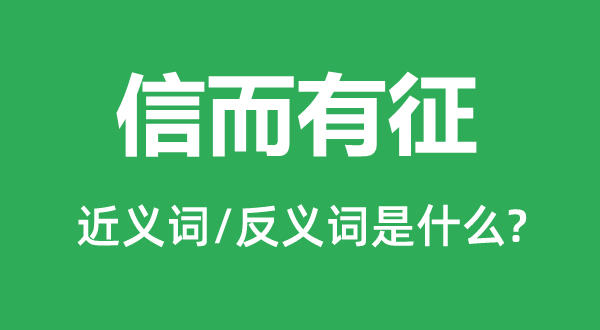 信而有征

近义词/反义词是什么?